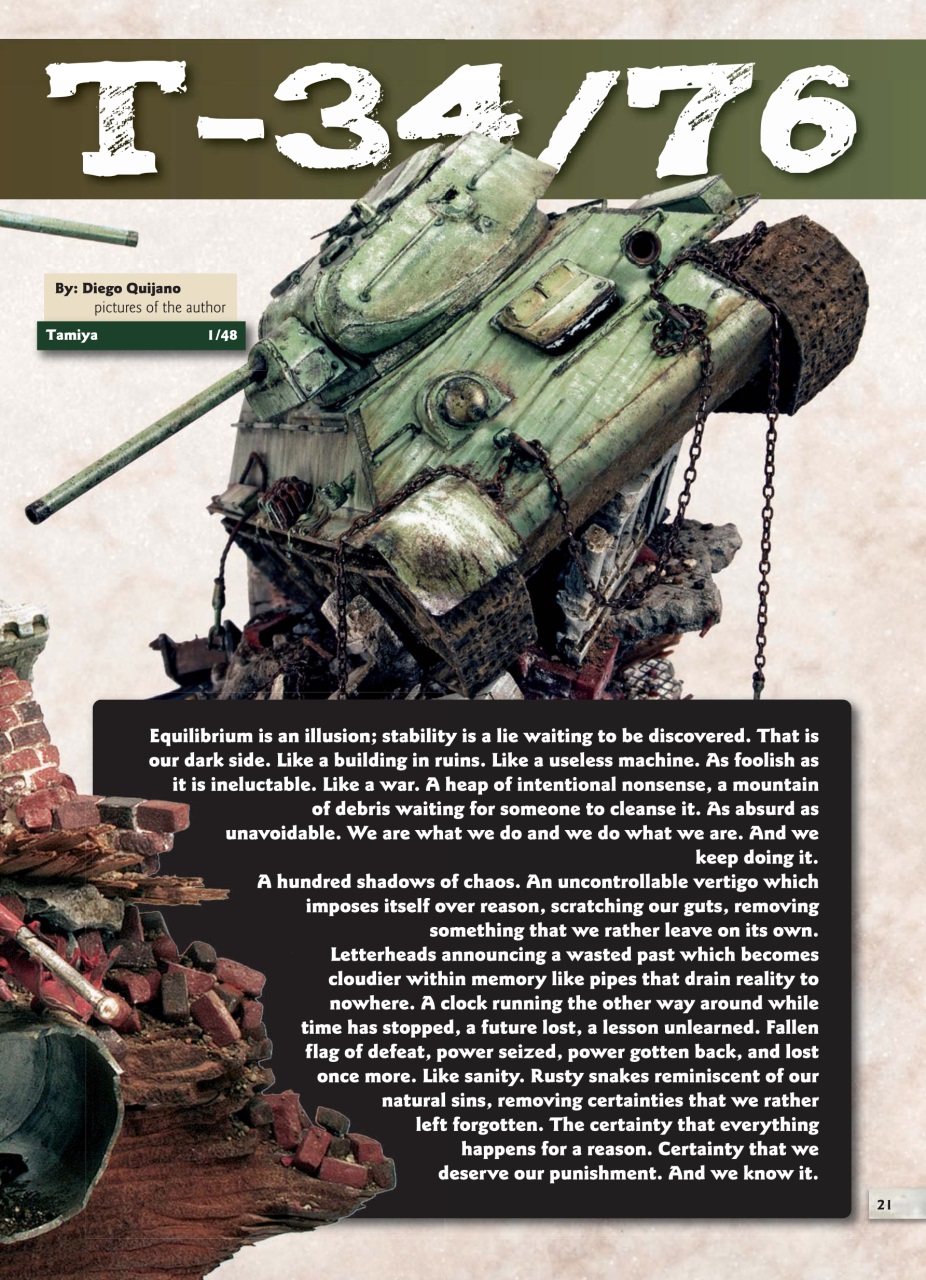 T-34/76

By: Diego Quijano
pictures of the author

Tamiya 1/48

Equilibrium is an illusion; stability is a lie waiting to be discovered. That is our dark side. Like a building in ruins. Like a useless machine. As foolish as it is ineluctable. Like a war. A heap of intentional nonsense, a mountain of debris waiting for someone to cleanse it. As absurd as unavoidable. We are what we do and we do what we are. And we keep doing it.

A hundred shadows of chaos. An uncontrollable vertigo which imposes itself over reason, scratching our guts, removing something that we rather leave on its own. Letterheads announcing a wasted past which becomes cloudier within memory like pipes that drain reality to nowhere. A clock running the other way around while time has stopped, a future lost, a lesson unlearned. Fallen flag of defeat, power seized, power gotten back, and lost once more. Like sanity. Rusty snakes reminiscent of our natural sins, removing certainties that we rather left forgotten. The certainty that everything happens for a reason. Certainty that we deserve our punishment. And we know it.

21